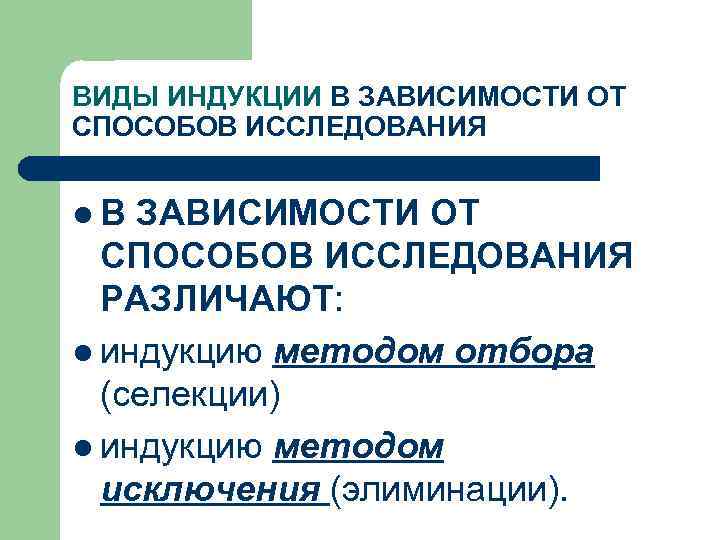 ВИДЫ ИНДУКЦИИ В ЗАВИСИМОСТИ ОТ СПОСОБОВ ИССЛЕДОВАНИЯ

• В ЗАВИСИМОСТИ ОТ СПОСОБОВ ИССЛЕДОВАНИЯ РАЗЛИЧАЮТ:
• индукцию методом отбора (селекции)
• индукцию методом исключения (элиминации).